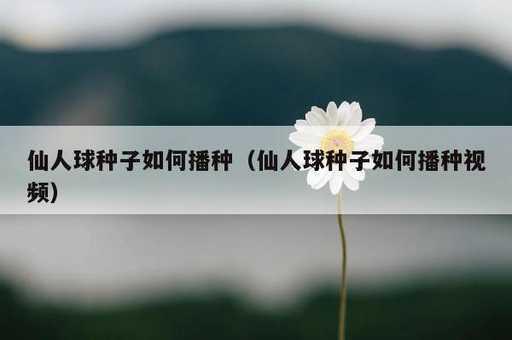 仙人球种子如何播种（仙人球种子如何播种视频）